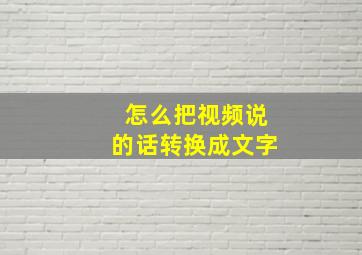 怎么把视频说
的话转换成文字